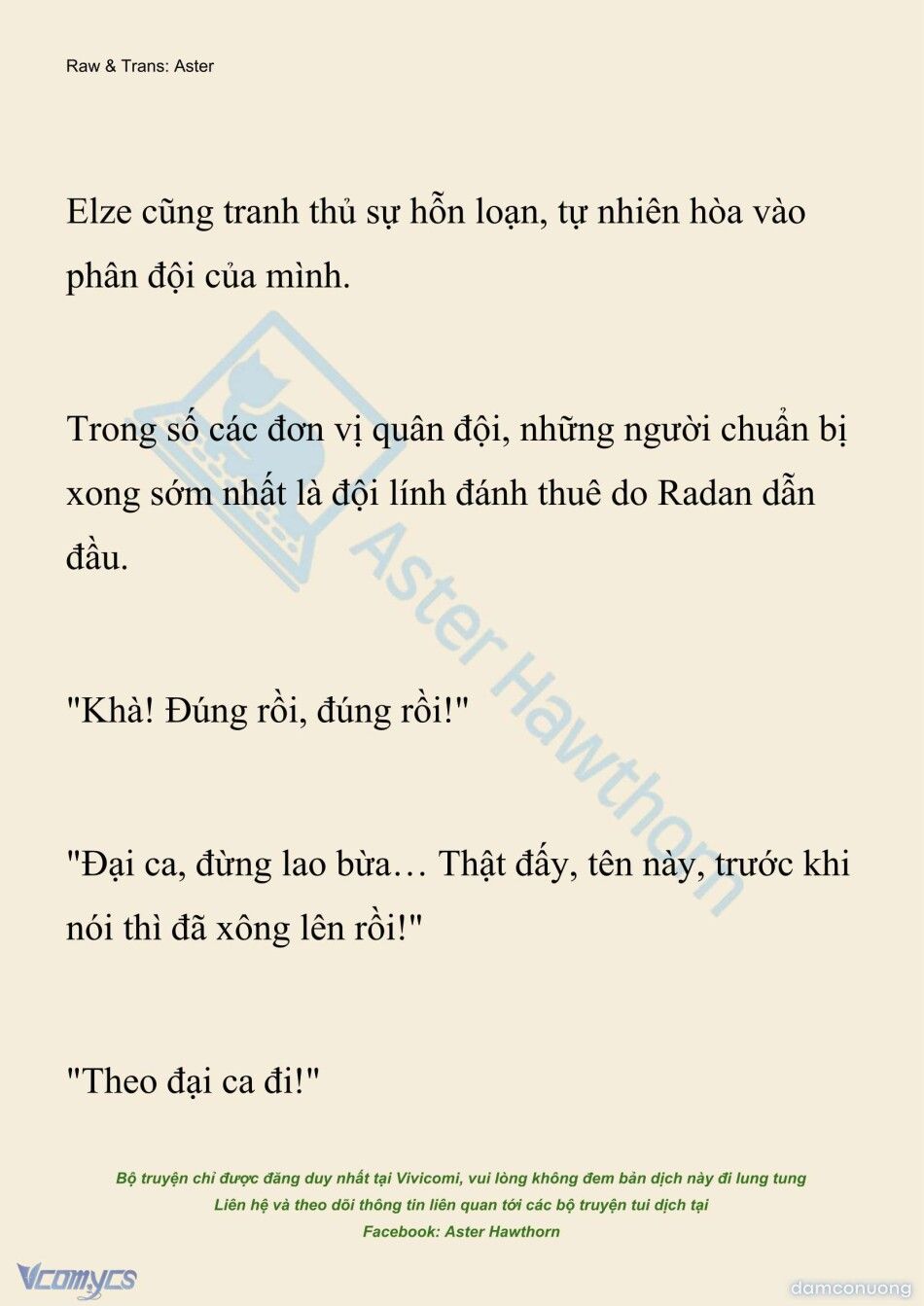 Raw & Trans: Aster

Elze cũng tranh thủ sự hỗn loạn, tự nhiên hòa vào phân đội của mình.

Trong số các đơn vị quân đội, những người chuẩn bị xong sớm nhất là đội lính đánh thuê do Radan dẫn đầu.

"Khà! Đúng rồi, đúng rồi!"

"Đại ca, đừng lao bừa… Thật đấy, tên này, trước khi nói thì đã xông lên rồi!"

"Theo đại ca đi!"

Aster Hawthorn

Bộ truyện chỉ được đăng duy nhất tại Vivicomi, vui lòng không đem bản dịch này đi lung tung
Liên hệ và theo dõi thông tin liên quan tới các bộ truyện tui dịch tại
Facebook: Aster Hawthorn

Vcomycs

damconuong